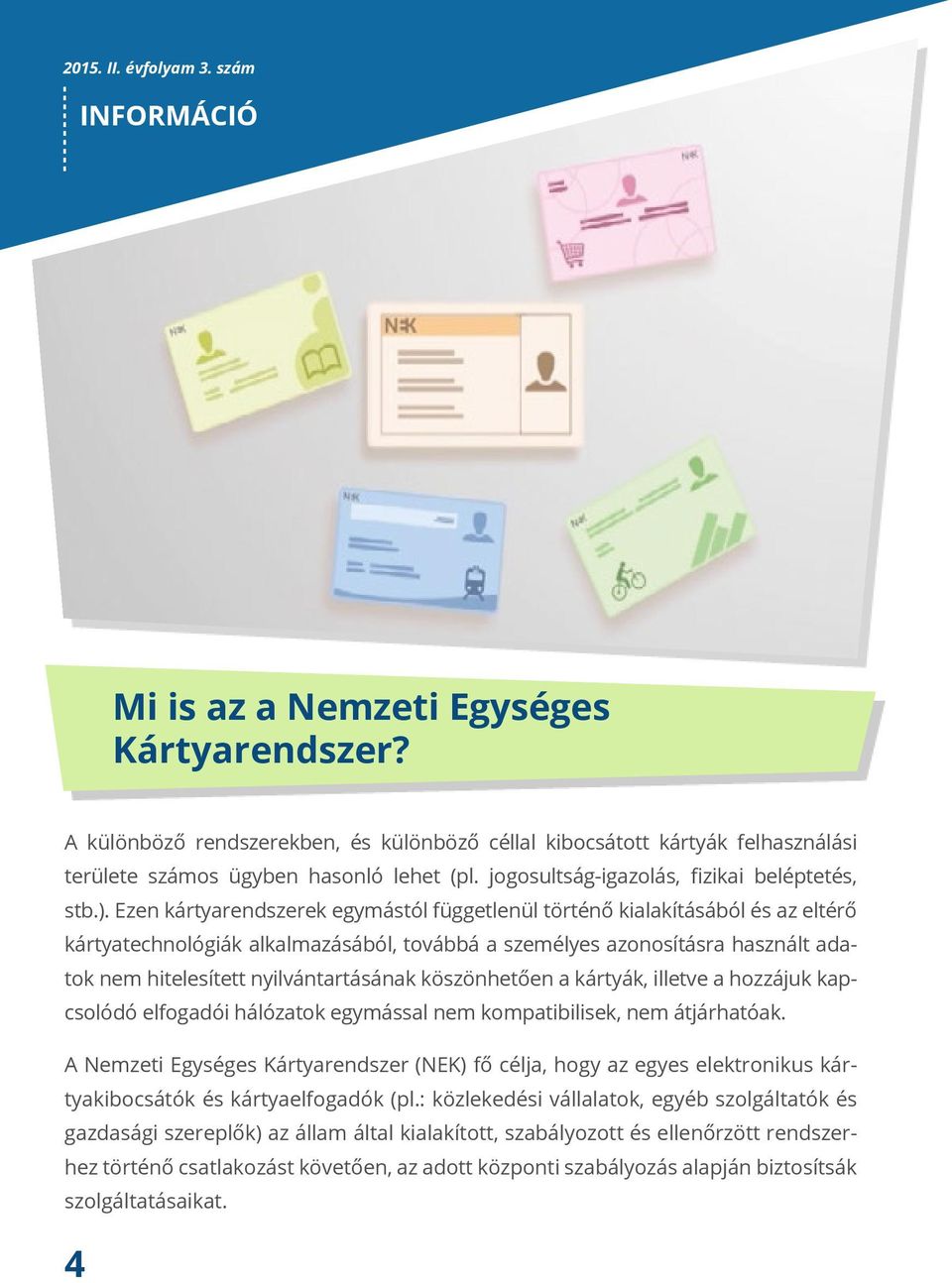 2015. II. évfolyam 3. szám

INFORMÁCIÓ

NEK

NEK

NEK

NEK

NEK

Mi is az a Nemzeti Egységes Kártyarendszer?

A különböző rendszerekben, és különböző céllal kibocsátott kártyák felhasználási területe számos ügyben hasonló lehet (pl. jogosultság-igazolás, fizikai beléptetés, stb.). Ezen kártyarendszerek egymástól függetlenül történő kialakításából és az eltérő kártyatechnológiák alkalmazásából, továbbá a személyes azonosításra használt adatok nem hitelesített nyilvántartásának köszönhetően a kártyák, illetve a hozzájuk kapcsolódó elfogadói hálózatok egymással nem kompatibilisek, nem átjárhatóak.

A Nemzeti Egységes Kártyarendszer (NEK) fő célja, hogy az egyes elektronikus kártyakibocsátók és kártyaelfogadók (pl.: közlekedési vállalatok, egyéb szolgáltatók és gazdasági szereplők) az állam által kialakított, szabályozott és ellenőrzött rendszerhez történő csatlakozást követően, az adott központi szabályozás alapján biztosítsák szolgáltatásaikat.

4